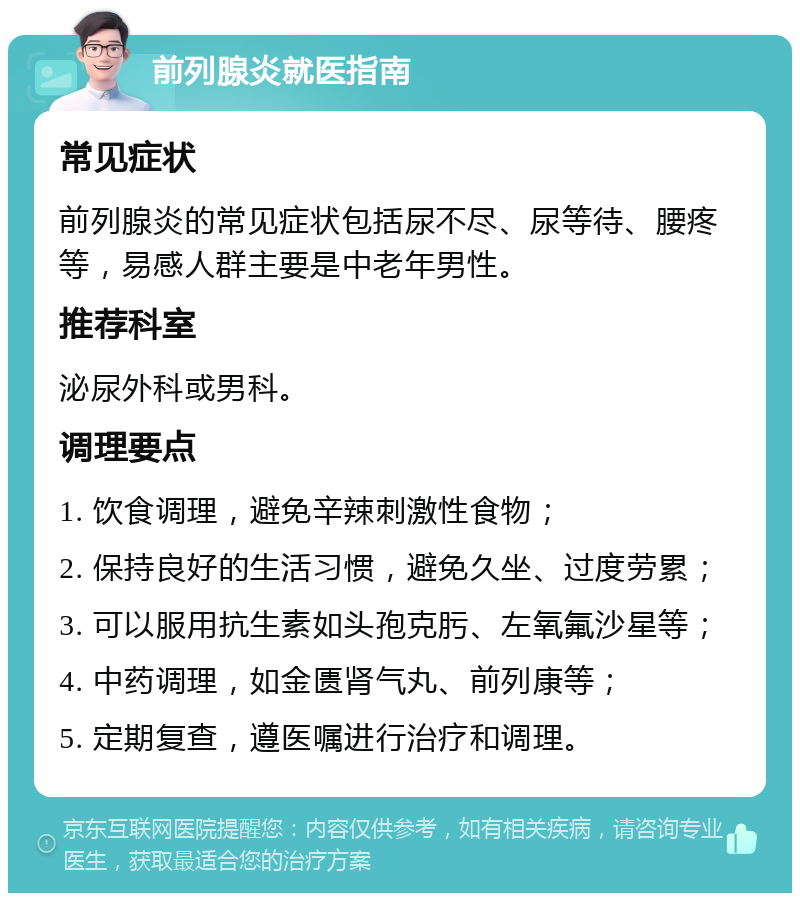 前列腺炎就医指南

常见症状

前列腺炎的常见症状包括尿不尽、尿等待、腰疼等，易感人群主要是中老年男性。

推荐科室

泌尿外科或男科。

调理要点

1. 饮食调理，避免辛辣刺激性食物；

2. 保持良好的生活习惯，避免久坐、过度劳累；

3. 可以服用抗生素如头孢克肟、左氧氟沙星等；

4. 中药调理，如金匮肾气丸、前列康等；

5. 定期复查，遵医嘱进行治疗和调理。

京东互联网医院提醒您：内容仅供参考，如有相关疾病，请咨询专业医生，获取最适合您的治疗方案